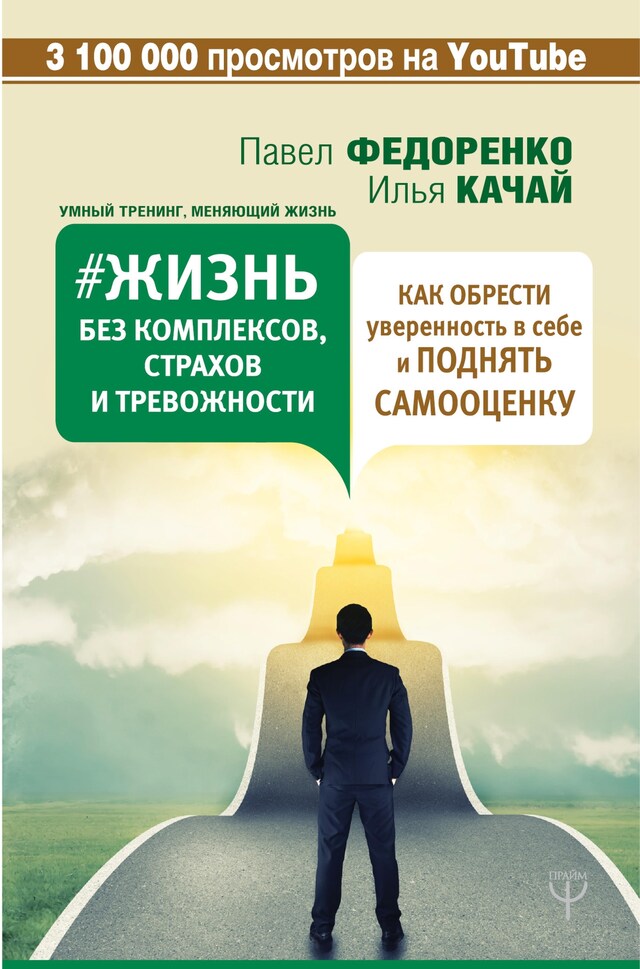 3 100 000 просмотров на YouTube

Павел ФЕДОРЕНКО
Илья КАЧАЙ

УМНЫЙ ТРЕНИНГ, МЕНЯЮЩИЙ ЖИЗНЬ

#ЖИЗНЬ
БЕЗ КОМПЛЕКСОВ, СТРАХОВ И ТРЕВОЖНОСТИ

КАК ОБРЕСТИ уверенность в себе и ПОДНЯТЬ САМООЦЕНКУ

ПРАЙМ